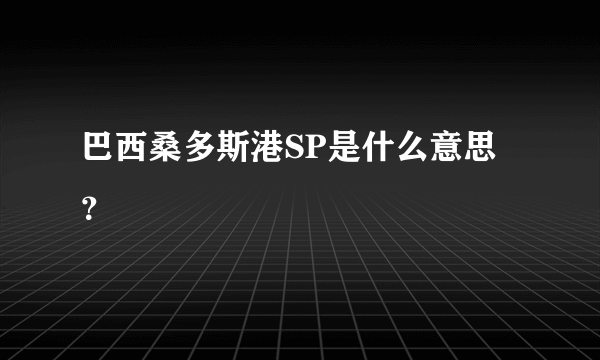 巴西桑多斯港SP是什么意思？